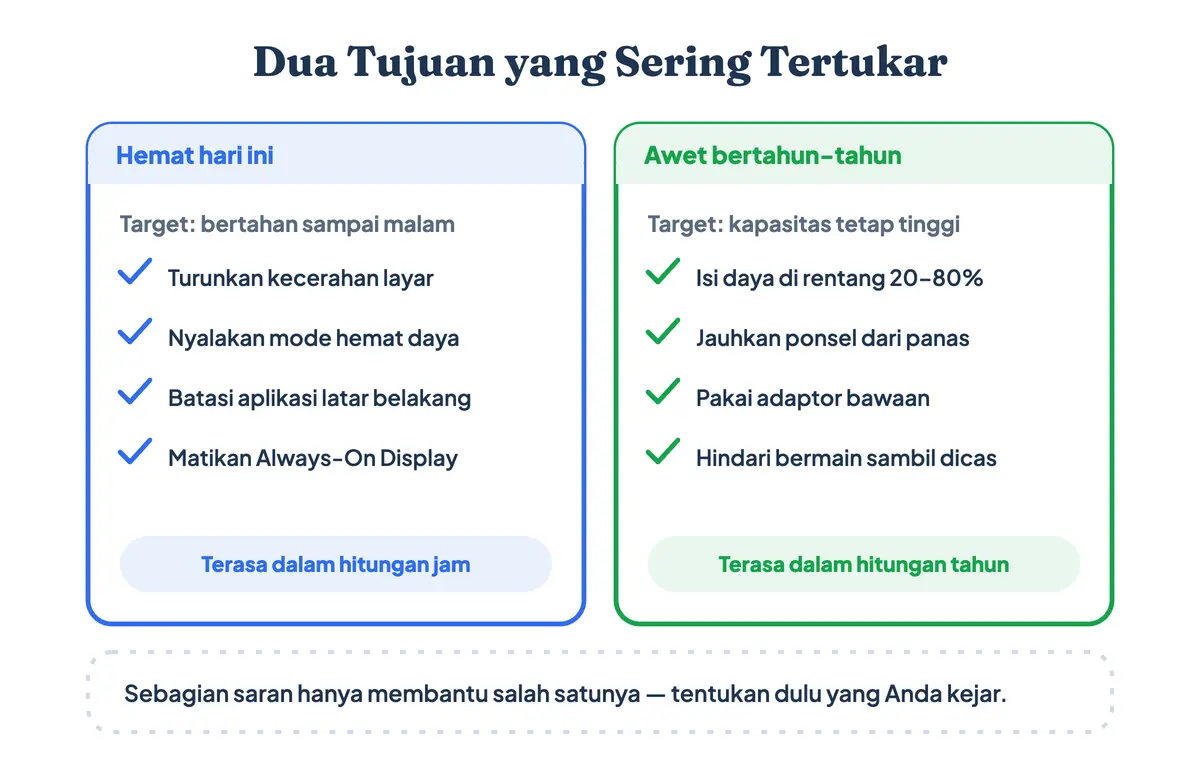 Dua Tujuan yang Sering Tertukar

Hemat hari ini

Target: bertahan sampai malam

Turunkan kecerahan layar

Nyalakan mode hemat daya

Batasi aplikasi latar belakang

Matikan Always-On Display

Terasa dalam hitungan jam

Awet bertahun-tahun

Target: kapasitas tetap tinggi

Isi daya di rentang 20–80%

Jauhkan ponsel dari panas

Pakai adaptor bawaan

Hindari bermain sambil dicas

Terasa dalam hitungan tahun

Sebagian saran hanya membantu salah satunya — tentukan dulu yang Anda kejar.